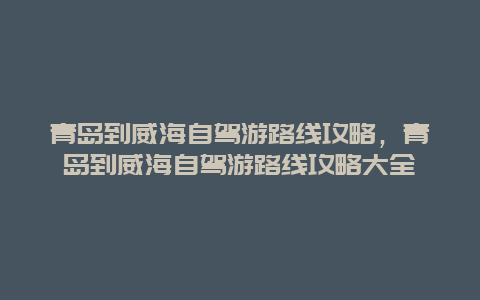 青岛到威海自驾游路线攻略，青岛到威海自驾游路线攻略大全